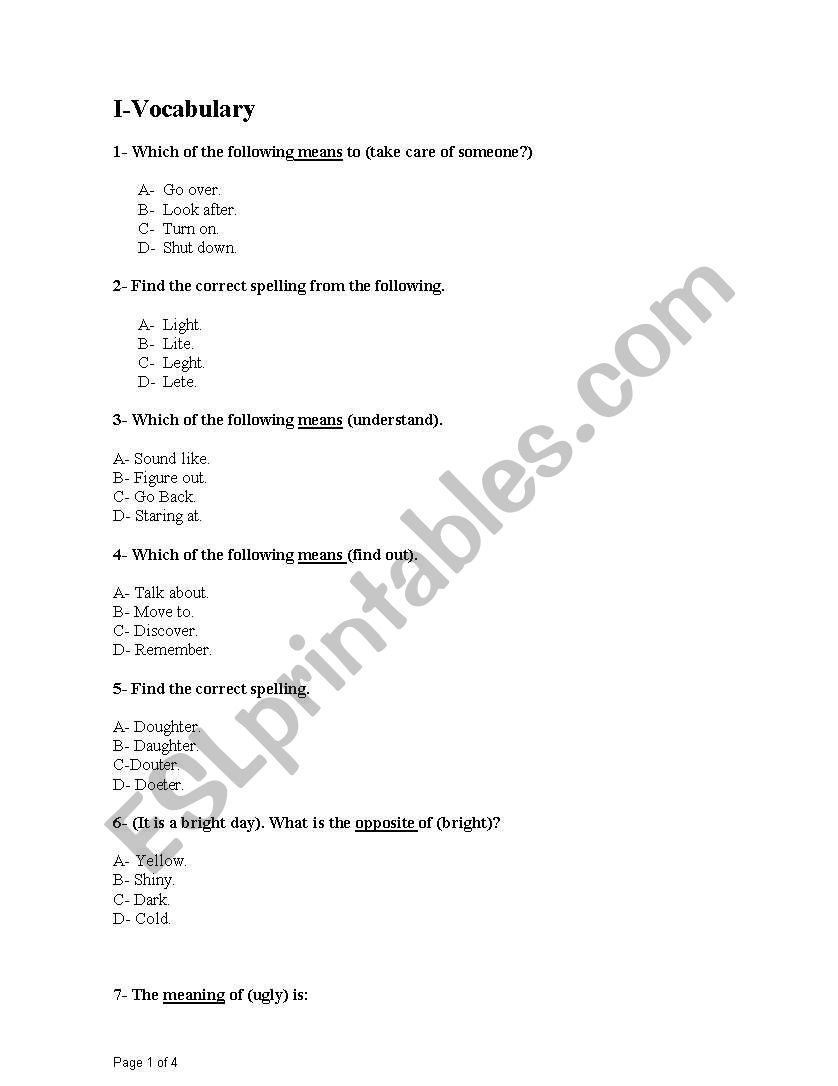 I-Vocabulary

1- Which of the following means to (take care of someone?)

A- Go over.
B- Look after.
C- Turn on.
D- Shut down.

2- Find the correct spelling from the following.

A- Light.
B- Lite.
C- Leght.
D- Lete.

3- Which of the following means (understand).

A- Sound like.
B- Figure out.
C- Go Back.
D- Staring at.

4- Which of the following means (find out).

A- Talk about.
B- Move to.
C- Discover.
D- Remember.

5- Find the correct spelling.

A- Doughter.
B- Daughter.
C-Douter.
D- Doeter.

6- (It is a bright day). What is the opposite of (bright)?

A- Yellow.
B- Shiny.
C- Dark.
D- Cold.

7- The meaning of (ugly) is:

Page 1 of 4

ESLprintables.com